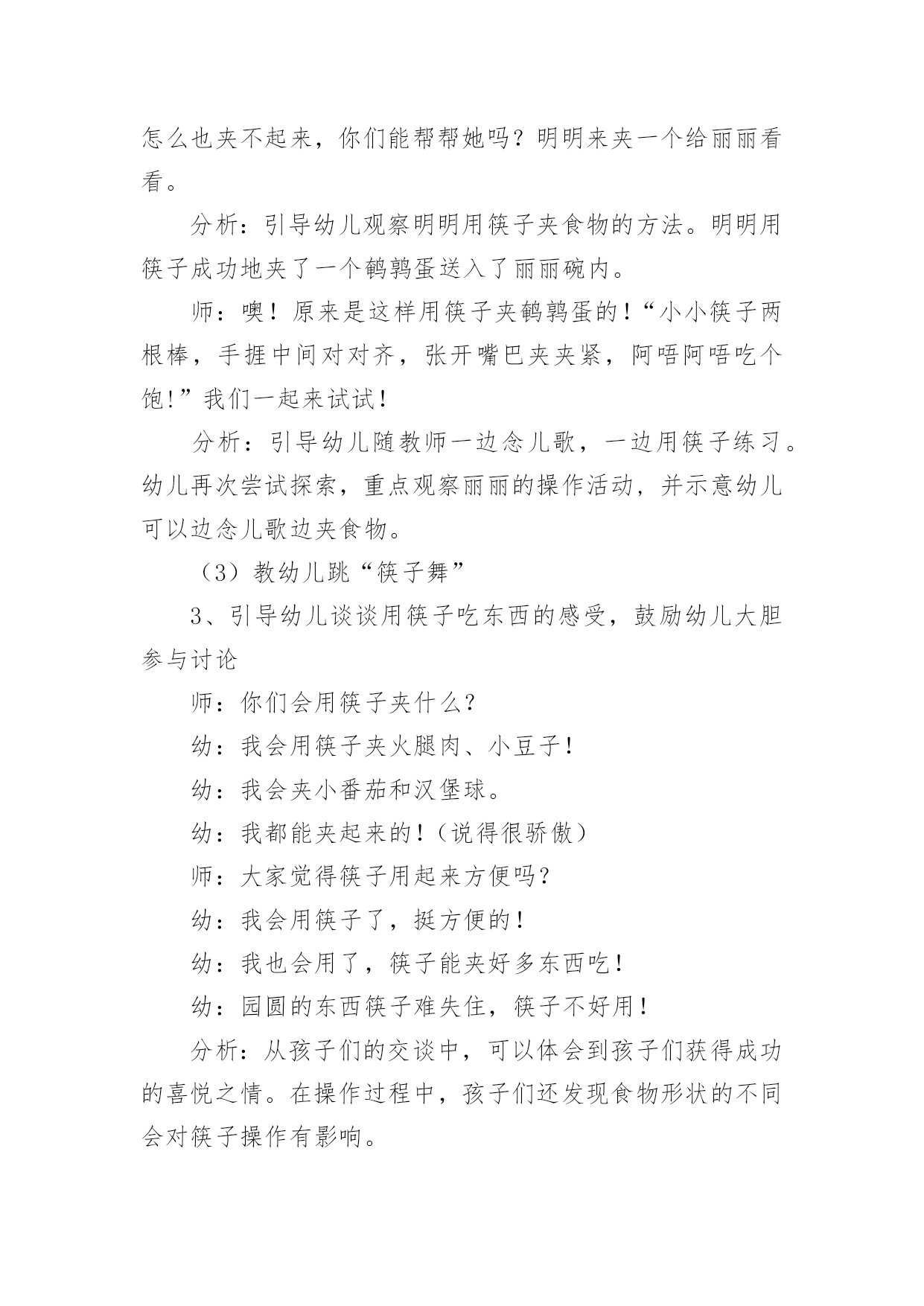 怎么也夹不起来，你们能帮帮她吗？明明来夹一个给丽丽看看。

分析：引导幼儿观察明明用筷子夹食物的方法。明明用筷子成功地夹了一个鹌鹑蛋送入了丽丽碗内。

师：噢！原来是这样用筷子夹鹌鹑蛋的！“小小筷子两根棒，手捱中间对对齐，张开嘴巴夹夹紧，阿唔阿唔吃个饱!”我们一起来试试！

分析：引导幼儿随教师一边念儿歌，一边用筷子练习。幼儿再次尝试探索，重点观察丽丽的操作活动，并示意幼儿可以边念儿歌边夹食物。

（3）教幼儿跳“筷子舞”

3、引导幼儿谈谈用筷子吃东西的感受，鼓励幼儿大胆参与讨论

师：你们会用筷子夹什么？

幼：我会用筷子夹火腿肉、小豆子！

幼：我会夹小番茄和汉堡球。

幼：我都能夹起来的！（说得很骄傲）

师：大家觉得筷子用起来方便吗？

幼：我会用筷子了，挺方便的！

幼：我也会用了，筷子能夹好多东西吃！

幼：园圆的东西筷子难失住，筷子不好用！

分析：从孩子们的交谈中，可以体会到孩子们获得成功的喜悦之情。在操作过程中，孩子们还发现食物形状的不同会对筷子操作有影响。